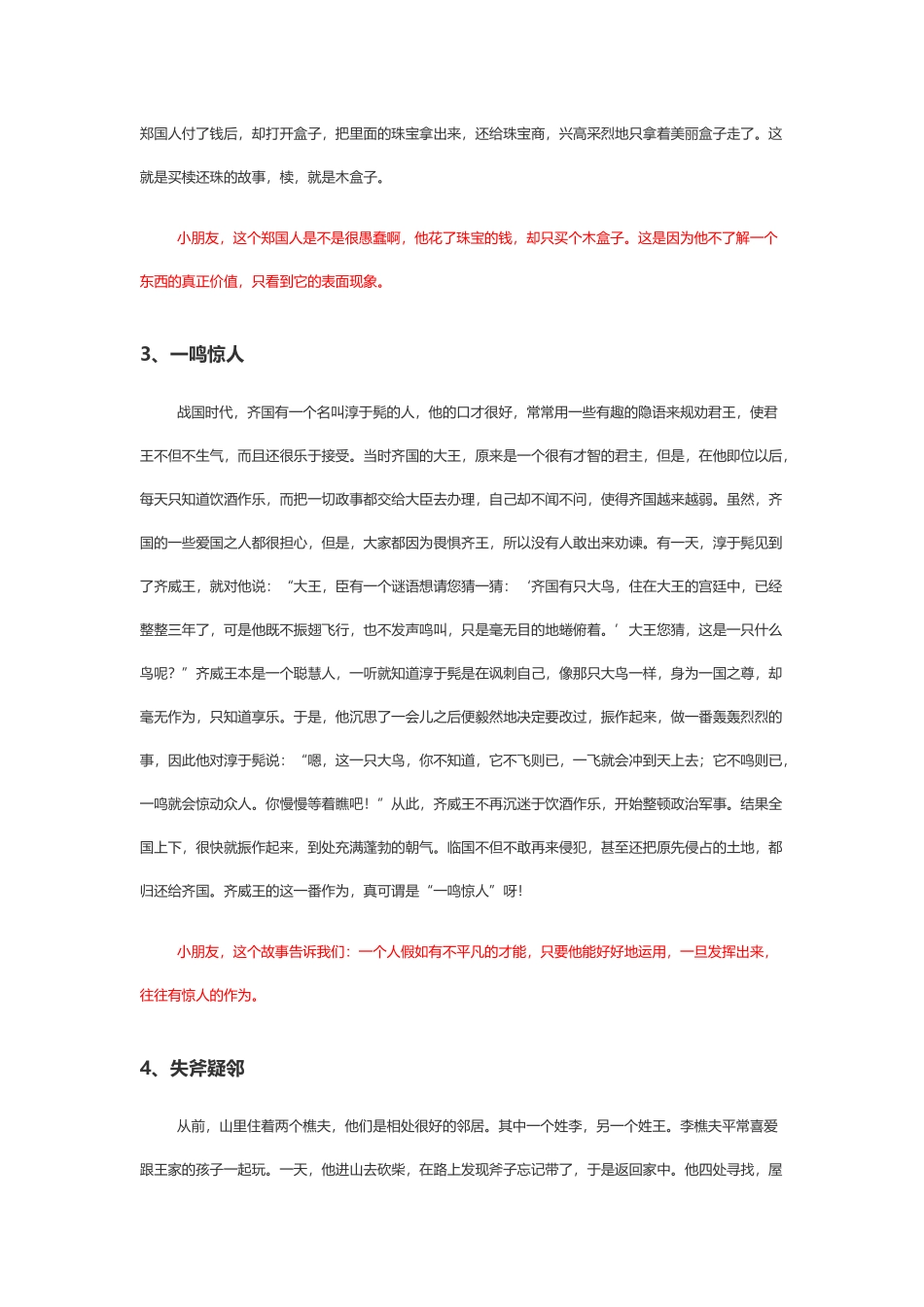 郑国人付了钱后，却打开盒子，把里面的珠宝拿出来，还给珠宝商，兴高采烈地只拿着美丽盒子走了。这就是买椟还珠的故事，椟，就是木盒子。

小朋友，这个郑国人是不是很愚蠢啊，他花了珠宝的钱，却只买个木盒子。这是因为他不了解一个东西的真正价值，只看到它的表面现象。

3、一鸣惊人

战国时代，齐国有一个名叫淳于髡的人，他的口才很好，常常用一些有趣的隐语来规劝君王，使君王不但不生气，而且还很乐于接受。当时齐国的大王，原来是一个很有才智的君主，但是，在他即位以后，每天只知道饮酒作乐，而把一切政事都交给大臣去办理，自己却不闻不问，使得齐国越来越弱。虽然，齐国的一些爱国之人都很担心，但是，大家都因为畏惧齐王，所以没有人敢出来劝谏。有一天，淳于髡见到了齐威王，就对他说：“大王，臣有一个谜语想请您猜一猜：‘齐国有只大鸟，住在大王的宫廷中，已经整整三年了，可是他既不振翅飞行，也不发声鸣叫，只是毫无目的地蜷俯着。’大王您猜，这是一只什么鸟呢？”齐威王本是一个聪慧人，一听就知道淳于髡是在讽刺自己，像那只大鸟一样，身为一国之尊，却毫无作为，只知道享乐。于是，他沉思了一会儿之后便毅然地决定要改过，振作起来，做一番轰轰烈烈的事，因此他对淳于髡说：“嗯，这一只大鸟，你不知道，它不飞则已，一飞就会冲到天上去；它不鸣则已，一鸣就会惊动众人。你慢慢等着瞧吧！”从此，齐威王不再沉迷于饮酒作乐，开始整顿政治军事。结果全国上下，很快就振作起来，到处充满蓬勃的朝气。临国不但不敢再来侵犯，甚至还把原先侵占的土地，都归还给齐国。齐威王的这一番作为，真可谓是“一鸣惊人”呀!

小朋友，这个故事告诉我们：一个人假如有不平凡的才能，只要他能好好地运用，一旦发挥出来，往往有惊人的作为。

4、失斧疑邻

从前，山里住着两个樵夫，他们是相处很好的邻居。其中一个姓李，另一个姓王。李樵夫平常喜爱跟王家的孩子一起玩。一天，他进山去砍柴，在路上发现斧子忘记带了，于是返回家中。他四处寻找，屋